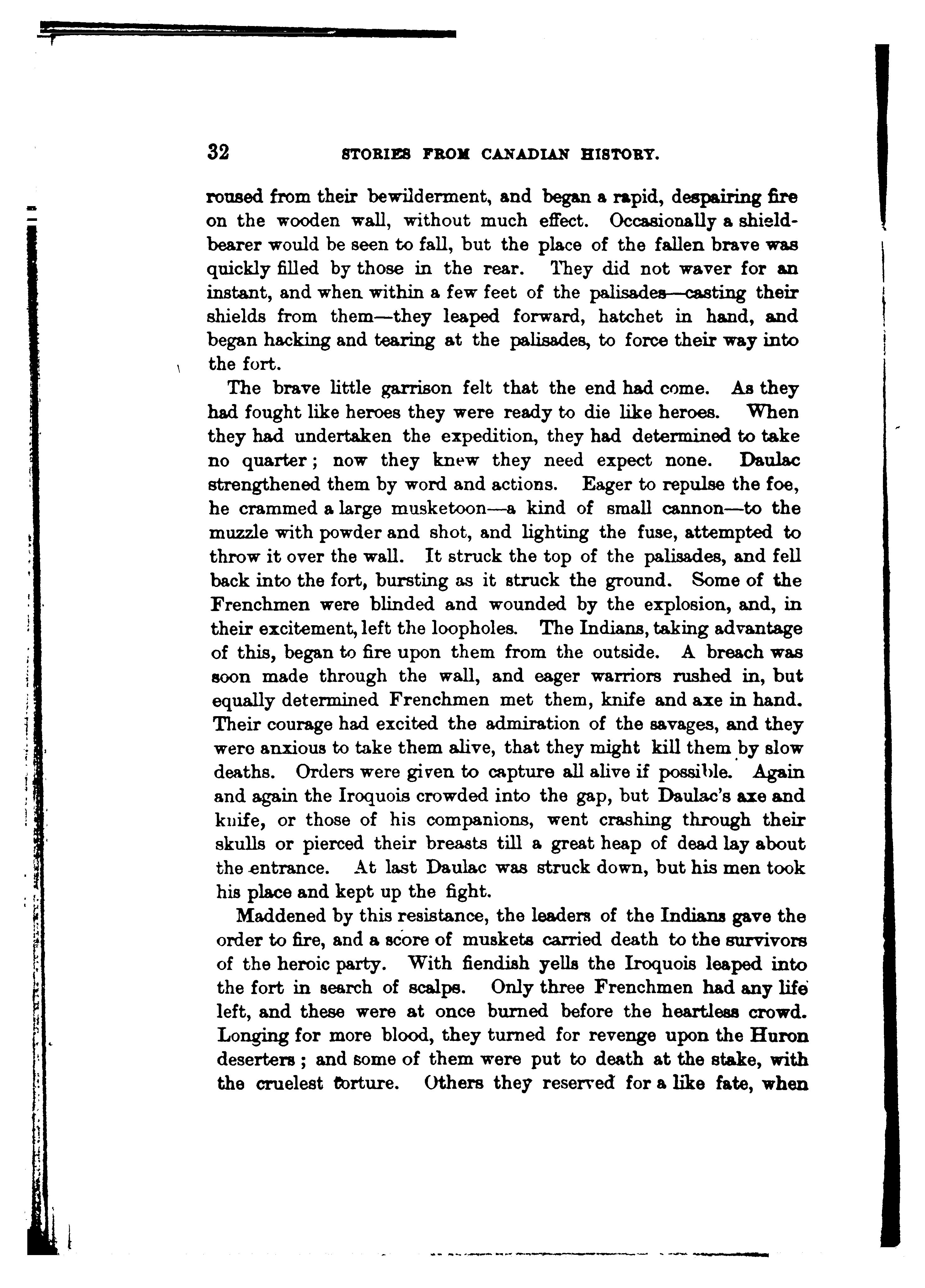 32 STORIES FROM CANADIAN HISTORY.

roused from their bewilderment, and began a rapid, despairing fire on the wooden wall, without much effect. Occasionally a shield-bearer would be seen to fall, but the place of the fallen brave was quickly filled by those in the rear. They did not waver for an instant, and when within a few feet of the palisades—casting their shields from them—they leaped forward, hatchet in hand, and began hacking and tearing at the palisades, to force their way into the fort.

The brave little garrison felt that the end had come. As they had fought like heroes they were ready to die like heroes. When they had undertaken the expedition, they had determined to take no quarter; now they knew they need expect none. Daulac strengthened them by word and actions. Eager to repulse the foe, he crammed a large musketoon—a kind of small cannon—to the muzzle with powder and shot, and lighting the fuse, attempted to throw it over the wall. It struck the top of the palisades, and fell back into the fort, bursting as it struck the ground. Some of the Frenchmen were blinded and wounded by the explosion, and, in their excitement, left the loopholes. The Indians, taking advantage of this, began to fire upon them from the outside. A breach was soon made through the wall, and eager warriors rushed in, but equally determined Frenchmen met them, knife and axe in hand. Their courage had excited the admiration of the savages, and they were anxious to take them alive, that they might kill them by slow deaths. Orders were given to capture all alive if possible. Again and again the Iroquois crowded into the gap, but Daulac's axe and knife, or those of his companions, went crashing through their skulls or pierced their breasts till a great heap of dead lay about the entrance. At last Daulac was struck down, but his men took his place and kept up the fight.

Maddened by this resistance, the leaders of the Indians gave the order to fire, and a score of muskets carried death to the survivors of the heroic party. With fiendish yells the Iroquois leaped into the fort in search of scalps. Only three Frenchmen had any life left, and these were at once burned before the heartless crowd. Longing for more blood, they turned for revenge upon the Huron deserters; and some of them were put to death at the stake, with the cruelest torture. Others they reserved for a like fate, when